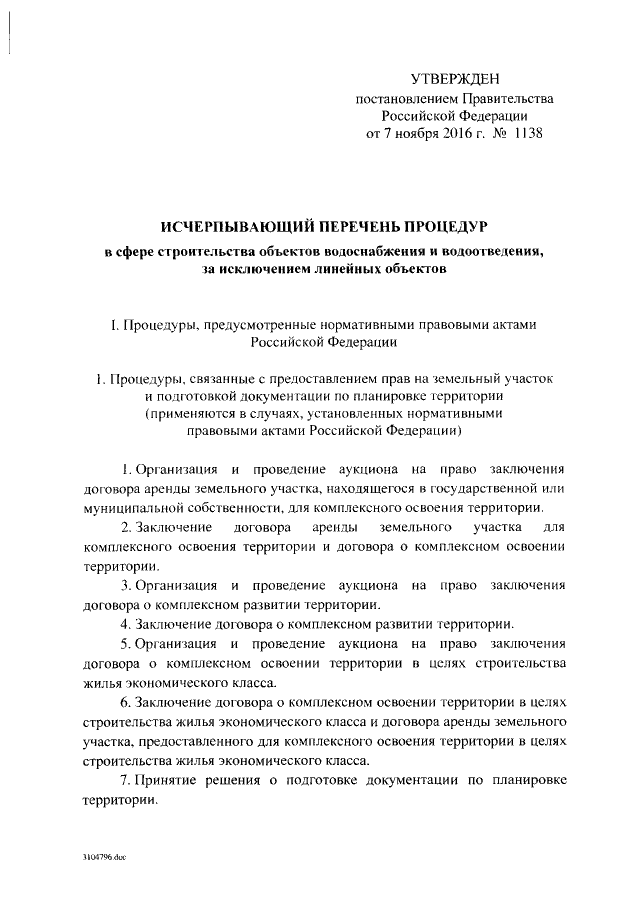 УТВЕРЖДЕН
постановлением Правительства
Российской Федерации
от 7 ноября 2016 г. № 1138

ИСЧЕРПЫВАЮЩИЙ ПЕРЕЧЕНЬ ПРОЦЕДУР
в сфере строительства объектов водоснабжения и водоотведения,
за исключением линейных объектов

I. Процедуры, предусмотренные нормативными правовыми актами
Российской Федерации

1. Процедуры, связанные с предоставлением прав на земельный участок
и подготовкой документации по планировке территории
(применяются в случаях, установленных нормативными
правовыми актами Российской Федерации)

1. Организация и проведение аукциона на право заключения договора аренды земельного участка, находящегося в государственной или муниципальной собственности, для комплексного освоения территории.

2. Заключение договора аренды земельного участка для комплексного освоения территории и договора о комплексном освоении территории.

3. Организация и проведение аукциона на право заключения договора о комплексном развитии территории.

4. Заключение договора о комплексном развитии территории.

5. Организация и проведение аукциона на право заключения договора о комплексном освоении территории в целях строительства жилья экономического класса.

6. Заключение договора о комплексном освоении территории в целях строительства жилья экономического класса и договора аренды земельного участка, предоставленного для комплексного освоения территории в целях строительства жилья экономического класса.

7. Принятие решения о подготовке документации по планировке территории.

3104796.doc